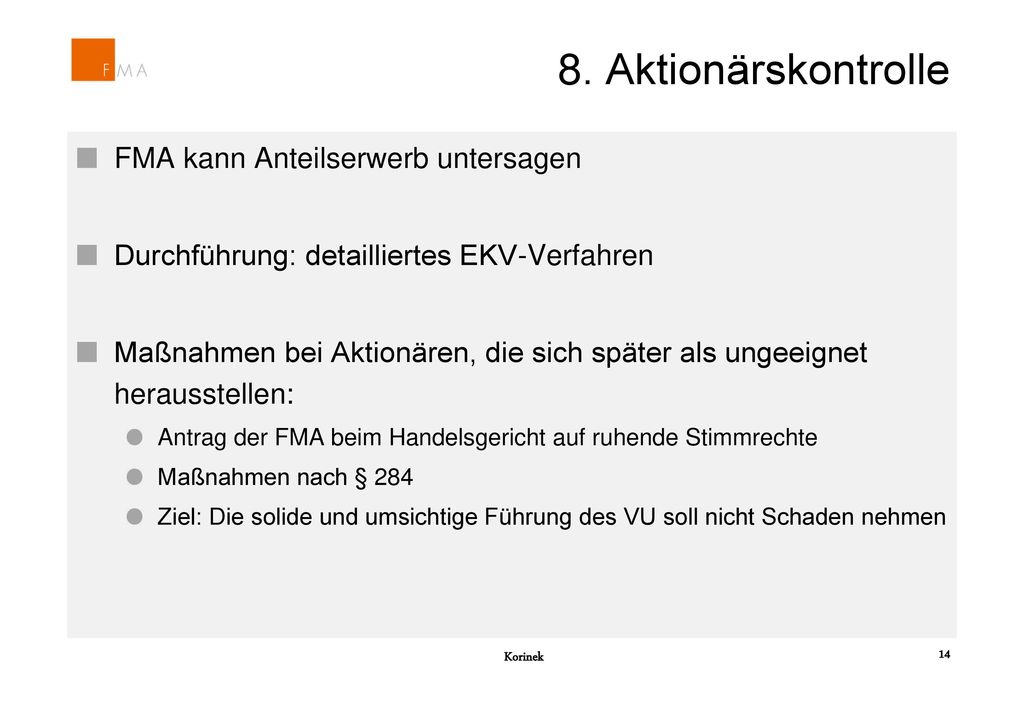 FMA

8. Aktionärskontrolle

FMA kann Anteilserwerb untersagen

Durchführung: detailliertes EKV-Verfahren

Maßnahmen bei Aktionären, die sich später als ungeeignet herausstellen:

Antrag der FMA beim Handelsgericht auf ruhende Stimmrechte

Maßnahmen nach § 284

Ziel: Die solide und umsichtige Führung des VU soll nicht Schaden nehmen

Korinek

14